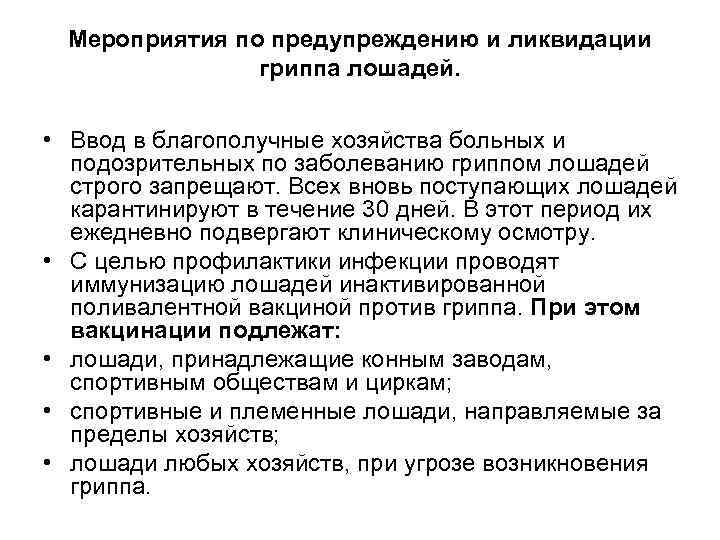 Мероприятия по предупреждению и ликвидации гриппа лошадей.

• Ввод в благополучные хозяйства больных и подозрительных по заболеванию гриппом лошадей строго запрещают. Всех вновь поступающих лошадей карантинируют в течение 30 дней. В этот период их ежедневно подвергают клиническому осмотру.
• С целью профилактики инфекции проводят иммунизацию лошадей инактивированной поливалентной вакциной против гриппа. При этом вакцинации подлежат:
• лошади, принадлежащие конным заводам, спортивным обществам и циркам;
• спортивные и племенные лошади, направляемые за пределы хозяйств;
• лошади любых хозяйств, при угрозе возникновения гриппа.